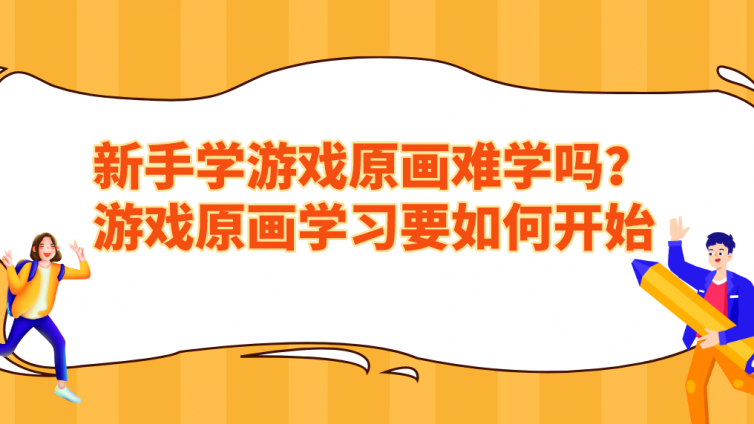 新手学游戏原画难学吗？
游戏原画学习要如何开始